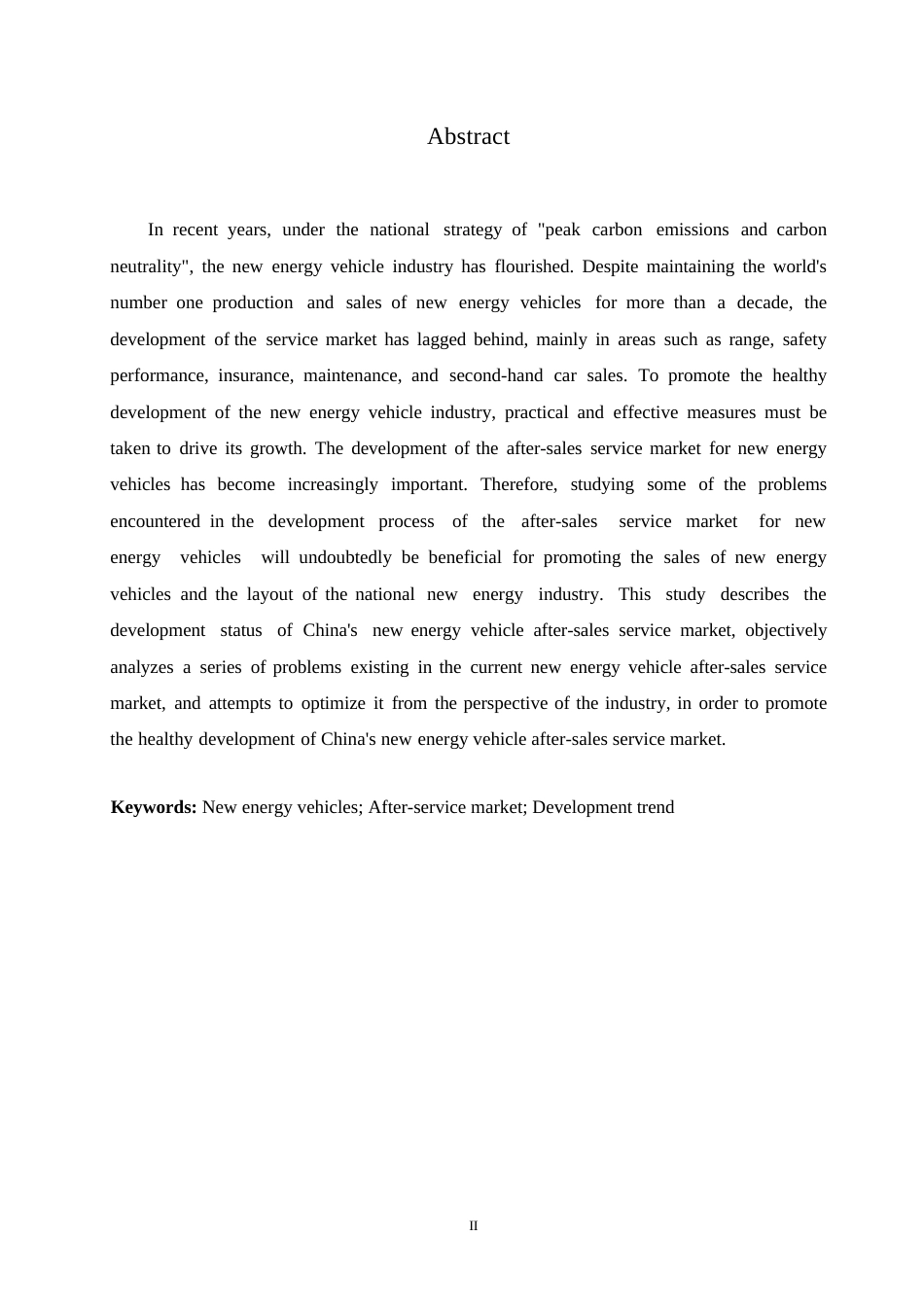 Abstract

In recent years, under the national strategy of "peak carbon emissions and carbon neutrality", the new energy vehicle industry has flourished. Despite maintaining the world's number one production and sales of new energy vehicles for more than a decade, the development of the service market has lagged behind, mainly in areas such as range, safety performance, insurance, maintenance, and second-hand car sales. To promote the healthy development of the new energy vehicle industry, practical and effective measures must be taken to drive its growth. The development of the after-sales service market for new energy vehicles has become increasingly important. Therefore, studying some of the problems encountered in the development process of the after-sales service market for new energy vehicles will undoubtedly be beneficial for promoting the sales of new energy vehicles and the layout of the national new energy industry. This study describes the development status of China's new energy vehicle after-sales service market, objectively analyzes a series of problems existing in the current new energy vehicle after-sales service market, and attempts to optimize it from the perspective of the industry, in order to promote the healthy development of China's new energy vehicle after-sales service market.

Keywords: New energy vehicles; After-service market; Development trend

II